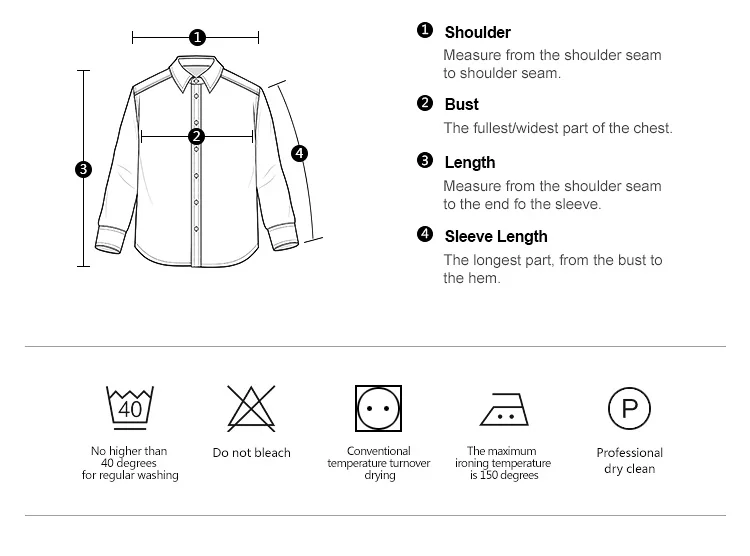 ❶
❷
❸
❹

❶ Shoulder
Measure from the shoulder seam to shoulder seam.

❷ Bust
The fullest/widest part of the chest.

❸ Length
Measure from the shoulder seam to the end fo the sleeve.

❹ Sleeve Length
The longest part, from the bust to the hem.

40
No higher than 40 degrees for regular washing

Do not bleach

Conventional temperature turnover drying

The maximum ironing temperature is 150 degrees

P
Professional dry clean